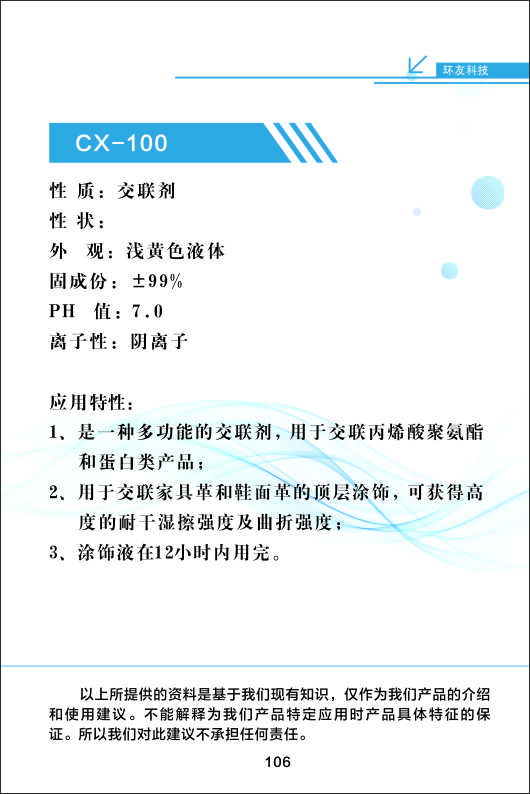 环友科技

CX-100

性 质：交联剂
性 状：
外 观：浅黄色液体
固成份：±99%
PH 值：7.0
离子性：阴离子

应用特性：
1、是一种多功能的交联剂，用于交联丙烯酸聚氨酯和蛋白类产品；
2、用于交联家具革和鞋面革的顶层涂饰，可获得高度的耐干湿擦强度及曲折强度；
3、涂饰液在12小时内用完。

以上所提供的资料是基于我们现有知识，仅作为我们产品的介绍和使用建议。不能解释为我们产品特定应用时产品具体特征的保证。所以我们对此建议不承担任何责任。

106